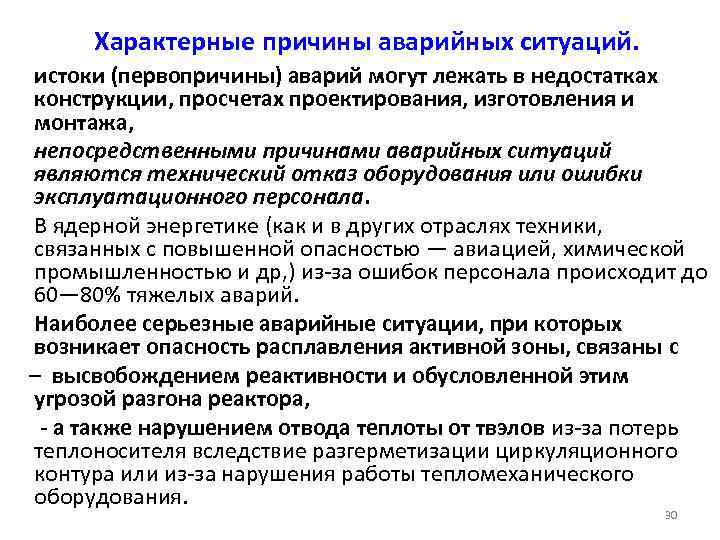 Характерные причины аварийных ситуаций.

истоки (первопричины) аварий могут лежать в недостатках конструкции, просчетах проектирования, изготовления и монтажа,

непосредственными причинами аварийных ситуаций являются технический отказ оборудования или ошибки эксплуатационного персонала.

В ядерной энергетике (как и в других отраслях техники, связанных с повышенной опасностью — авиацией, химической промышленностью и др,) из-за ошибок персонала происходит до 60—80% тяжелых аварий.

Наиболее серьезные аварийные ситуации, при которых возникает опасность расплавления активной зоны, связаны с

– высвобождением реактивности и обусловленной этим угрозой разгона реактора,

- а также нарушением отвода теплоты от твэлов из-за потерь теплоносителя вследствие разгерметизации циркуляционного контура или из-за нарушения работы тепломеханического оборудования.

30